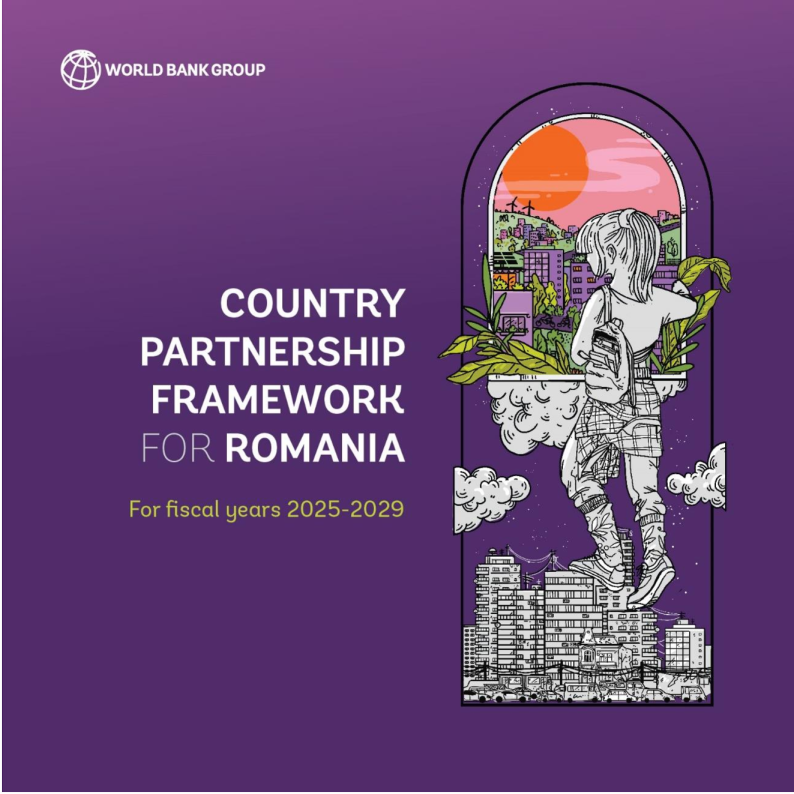 WORLD BANK GROUP

COUNTRY PARTNERSHIP FRAMEWORK FOR ROMANIA

For fiscal years 2025-2029